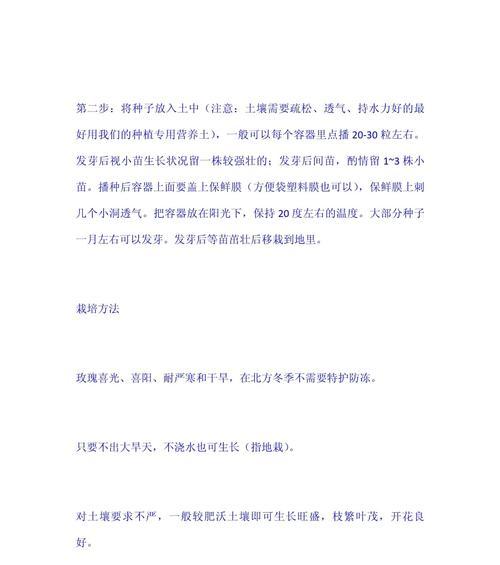 第二步：将种子放入土中（注意：土壤需要疏松、透气、持水力好的最好用我们的种植专用营养土），一般可以每个容器里点播 20-30 粒左右。发芽后视小苗生长状况留一株较强壮的；发芽后间苗，酌情留 1~3 株小苗。播种后容器上面要盖上保鲜膜（方便袋塑料膜也可以），保鲜膜上刺几个小洞透气。把容器放在阳光下，保持 20 度左右的温度。大部分种子一月左右可以发芽。发芽后等苗苗壮后移栽到地里。

栽培方法

玫瑰喜光、喜阳、耐严寒和干旱，在北方冬季不需要特护防冻。

只要不出大旱天，不浇水也可生长（指地栽）。

对土壤要求不严，一般较肥沃土壤即可生长旺盛，枝繁叶茂，开花良好。